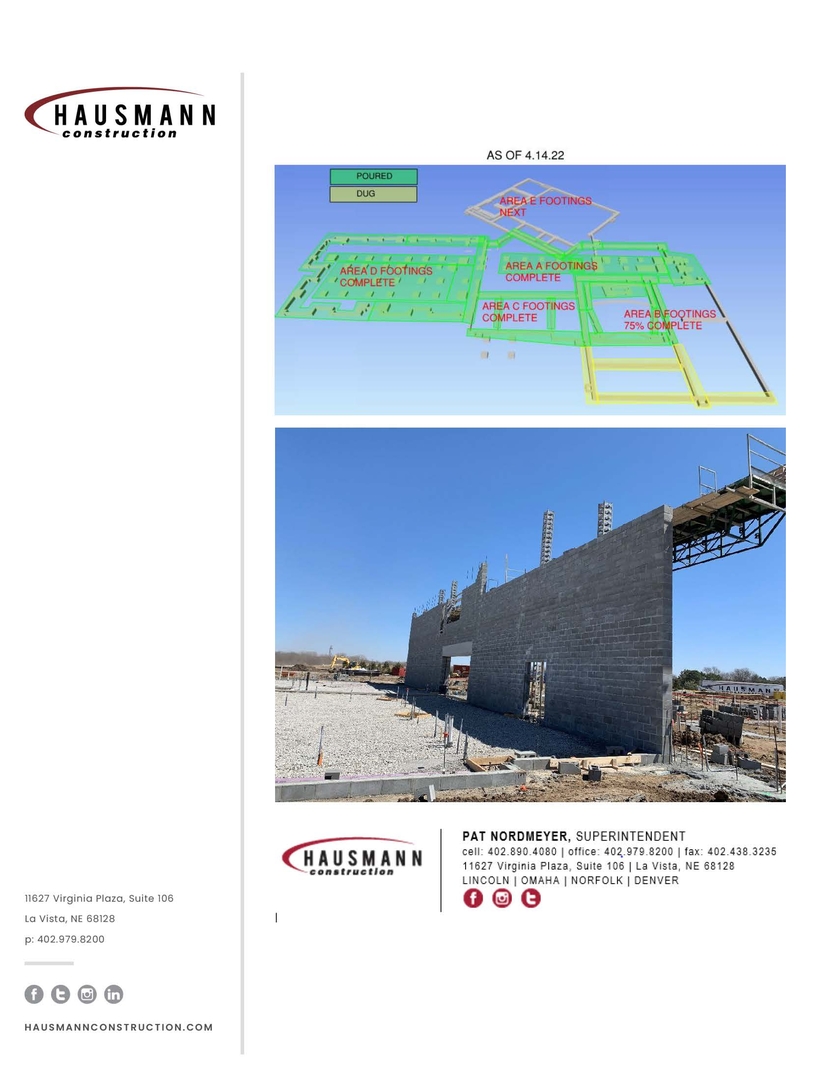 HAUSMANN
construction

AS OF 4.14.22

POURED
DUG

AREA E FOOTINGS NEXT

AREA D FOOTINGS COMPLETE

AREA A FOOTINGS COMPLETE

AREA C FOOTINGS COMPLETE

AREA B FOOTINGS 75% COMPLETE

HAUSMANN

HAUSMANN
construction

PAT NORDMEYER, SUPERINTENDENT
cell: 402.890.4080 | office: 402.979.8200 | fax: 402.438.3235
11627 Virginia Plaza, Suite 106 | La Vista, NE 68128
LINCOLN | OMAHA | NORFOLK | DENVER

11627 Virginia Plaza, Suite 106
La Vista, NE 68128
p: 402.979.8200

HAUSMANNCONSTRUCTION.COM